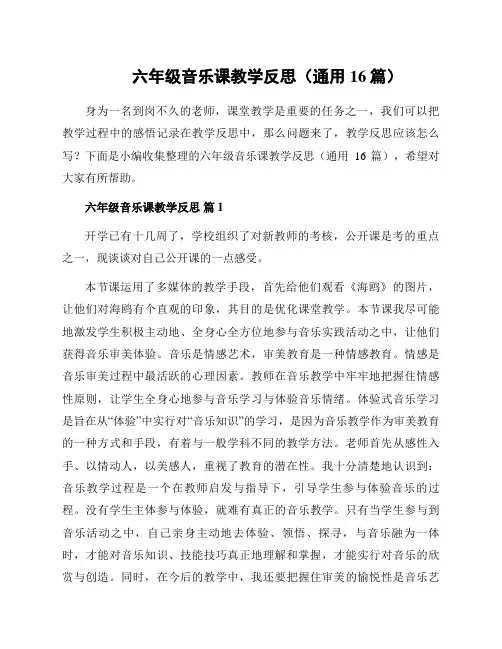 六年级音乐课教学反思（通用 16 篇）

身为一名到岗不久的老师，课堂教学是重要的任务之一，我们可以把教学过程中的感悟记录在教学反思中，那么问题来了，教学反思应该怎么写？下面是小编收集整理的六年级音乐课教学反思（通用 16 篇），希望对大家有所帮助。

六年级音乐课教学反思 篇 1

开学已有十几周了，学校组织了对新教师的考核，公开课是考的重点之一，现谈谈对自己公开课的一点感受。

本节课运用了多媒体的教学手段，首先给他们观看《海鸥》的图片，让他们对海鸥有个直观的印象，其目的是优化课堂教学。本节课我尽可能地激发学生积极主动地、全身心全方位地参与音乐实践活动之中，让他们获得音乐审美体验。音乐是情感艺术，审美教育是一种情感教育。情感是音乐审美过程中最活跃的心理因素。教师在音乐教学中牢牢地把握住情感性原则，让学生全身心地参与音乐学习与体验音乐情绪。体验式音乐学习是旨在从“体验”中实行对“音乐知识”的学习，是因为音乐教学作为审美教育的一种方式和手段，有着与一般学科不同的教学方法。老师首先从感性入手、以情动人，以美感人，重视了教育的潜在性。我十分清楚地认识到：音乐教学过程是一个在教师启发与指导下，引导学生参与体验音乐的过程。没有学生主体参与体验，就难有真正的音乐教学。只有当学生参与到音乐活动之中，自己亲身主动地去体验、领悟、探寻，与音乐融为一体时，才能对音乐知识、技能技巧真正地理解和掌握，才能实行对音乐的欣赏与创造。同时，在今后的教学中，我还要把握住审美的愉悦性是音乐艺